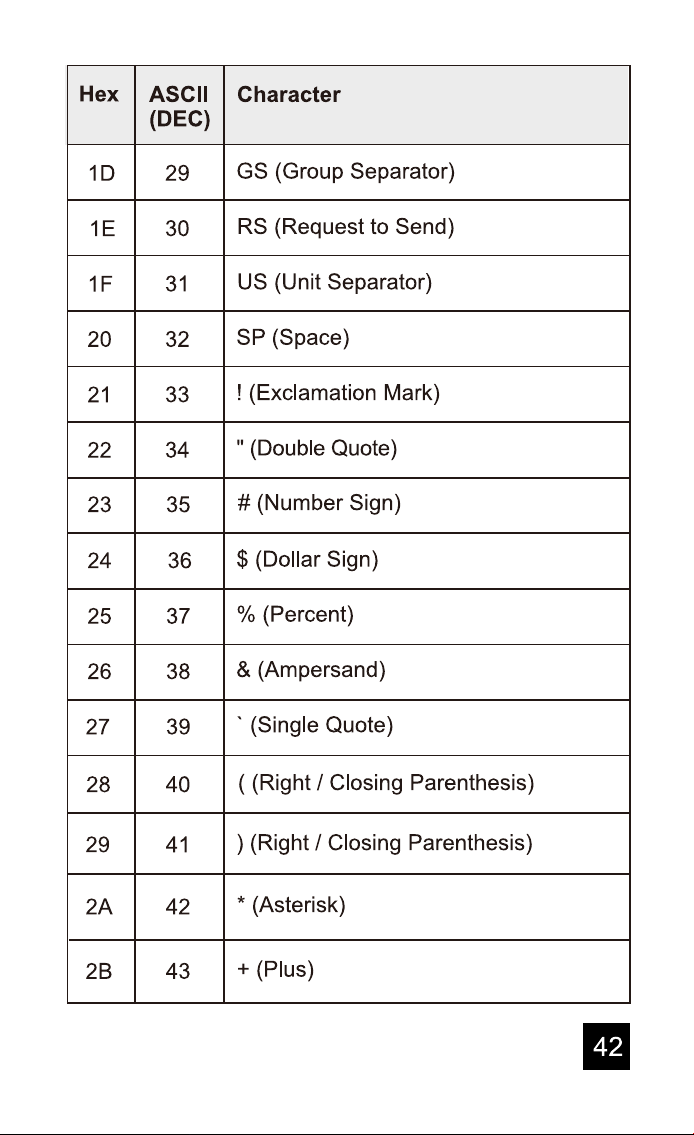 | Hex | ASCII (DEC) | Character |
|---|---|---|
| 1D | 29 | GS (Group Separator) |
| 1E | 30 | RS (Request to Send) |
| 1F | 31 | US (Unit Separator) |
| 20 | 32 | SP (Space) |
| 21 | 33 | ! (Exclamation Mark) |
| 22 | 34 | " (Double Quote) |
| 23 | 35 | # (Number Sign) |
| 24 | 36 | $ (Dollar Sign) |
| 25 | 37 | % (Percent) |
| 26 | 38 | & (Ampersand) |
| 27 | 39 | ` (Single Quote) |
| 28 | 40 | ( (Right / Closing Parenthesis) |
| 29 | 41 | ) (Right / Closing Parenthesis) |
| 2A | 42 | * (Asterisk) |
| 2B | 43 | + (Plus) |

42